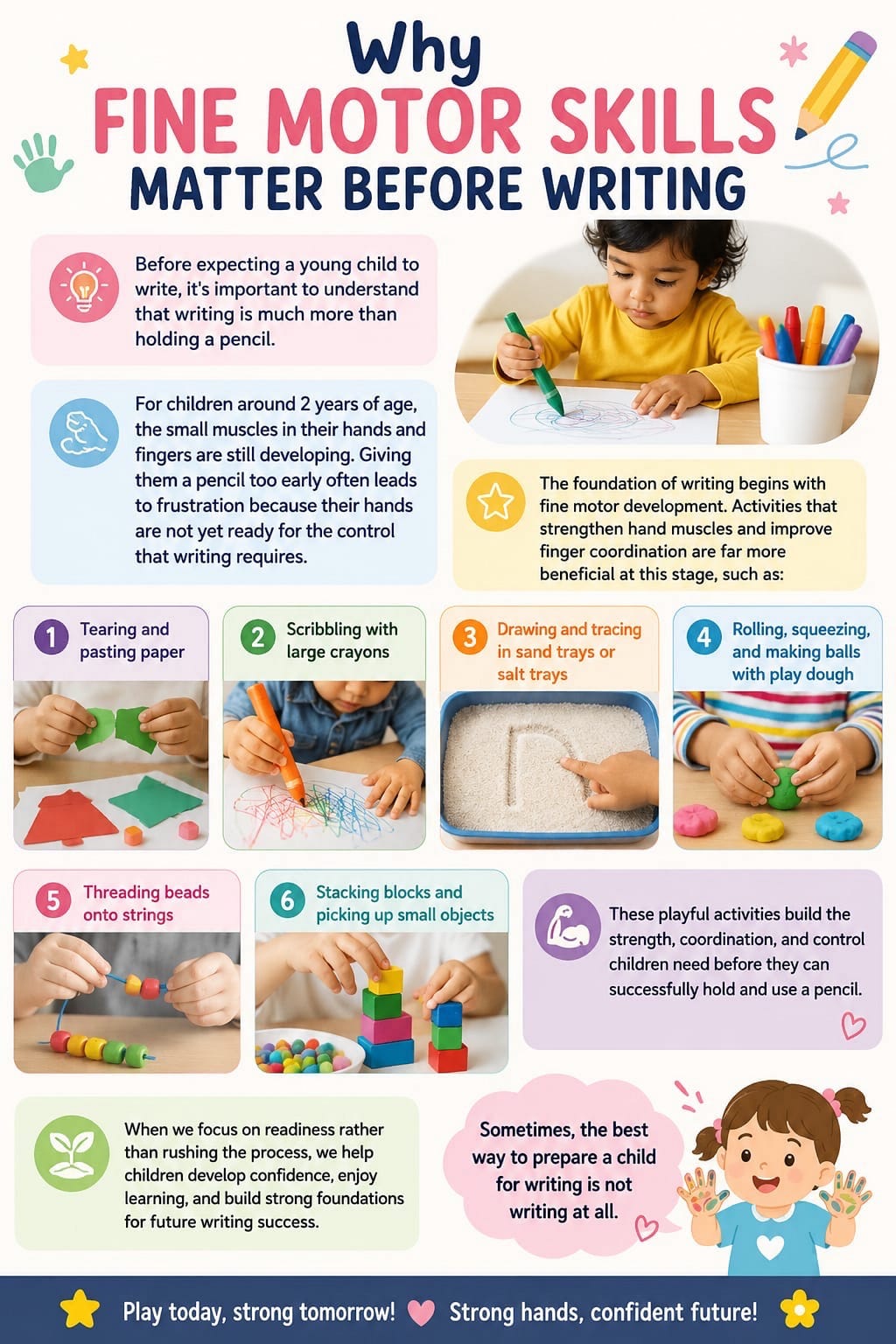 Why
FINE MOTOR SKILLS
MATTER BEFORE WRITING

Before expecting a young child to write, it's important to understand that writing is much more than holding a pencil.

For children around 2 years of age, the small muscles in their hands and fingers are still developing. Giving them a pencil too early often leads to frustration because their hands are not yet ready for the control that writing requires.

The foundation of writing begins with fine motor development. Activities that strengthen hand muscles and improve finger coordination are far more beneficial at this stage, such as:

1 Tearing and pasting paper

2 Scribbling with large crayons

3 Drawing and tracing in sand trays or salt trays

4 Rolling, squeezing, and making balls with play dough

5 Threading beads onto strings

6 Stacking blocks and picking up small objects

These playful activities build the strength, coordination, and control children need before they can successfully hold and use a pencil.

When we focus on readiness rather than rushing the process, we help children develop confidence, enjoy learning, and build strong foundations for future writing success.

Sometimes, the best way to prepare a child for writing is not writing at all.

Play today, strong tomorrow! Strong hands, confident future!